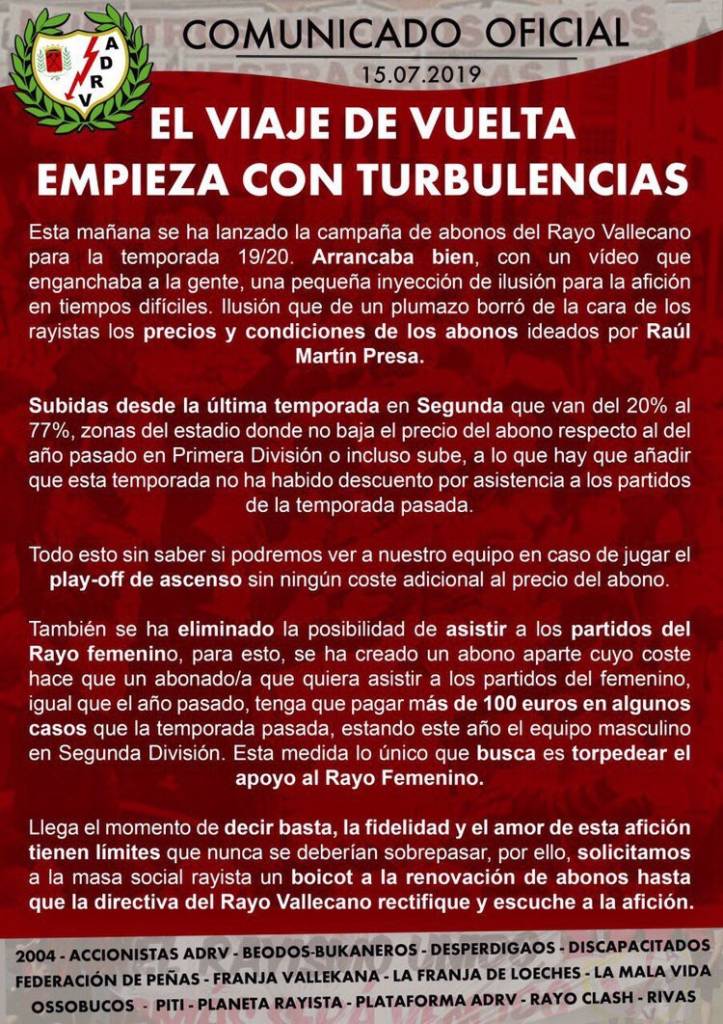 ADRV

COMUNICADO OFICIAL
15.07.2019

EL VIAJE DE VUELTA EMPIEZA CON TURBULENCIAS

Esta mañana se ha lanzado la campaña de abonos del Rayo Vallecano para la temporada 19/20. Arrancaba bien, con un vídeo que enganchaba a la gente, una pequeña inyección de ilusión para la afición en tiempos difíciles. Ilusión que de un plumazo borró de la cara de los rayistas los precios y condiciones de los abonos ideados por Raúl Martín Presa.

Subidas desde la última temporada en Segunda que van del 20% al 77%, zonas del estadio donde no baja el precio del abono respecto al del año pasado en Primera División o incluso sube, a lo que hay que añadir que esta temporada no ha habido descuento por asistencia a los partidos de la temporada pasada.

Todo esto sin saber si podremos ver a nuestro equipo en caso de jugar el play-off de ascenso sin ningún coste adicional al precio del abono.

También se ha eliminado la posibilidad de asistir a los partidos del Rayo femenino, para esto, se ha creado un abono aparte cuyo coste hace que un abonado/a que quiera asistir a los partidos del femenino, igual que el año pasado, tenga que pagar más de 100 euros en algunos casos que la temporada pasada, estando este año el equipo masculino en Segunda División. Esta medida lo único que busca es torpedear el apoyo al Rayo Femenino.

Llega el momento de decir basta, la fidelidad y el amor de esta afición tienen límites que nunca se deberían sobrepasar, por ello, solicitamos a la masa social rayista un boicot a la renovación de abonos hasta que la directiva del Rayo Vallecano rectifique y escuche a la afición.

2004 - ACCIONISTAS ADRV - BEODOS-BUKANEROS - DESPERDIGAOS - DISCAPACITADOS
FEDERACIÓN DE PEÑAS - FRANJA VALLEKANA - LA FRANJA DE LOECHES - LA MALA VIDA
OSSOBUCOS - PITI - PLANETA RAYISTA - PLATAFORMA ADRV - RAYO CLASH - RIVAS